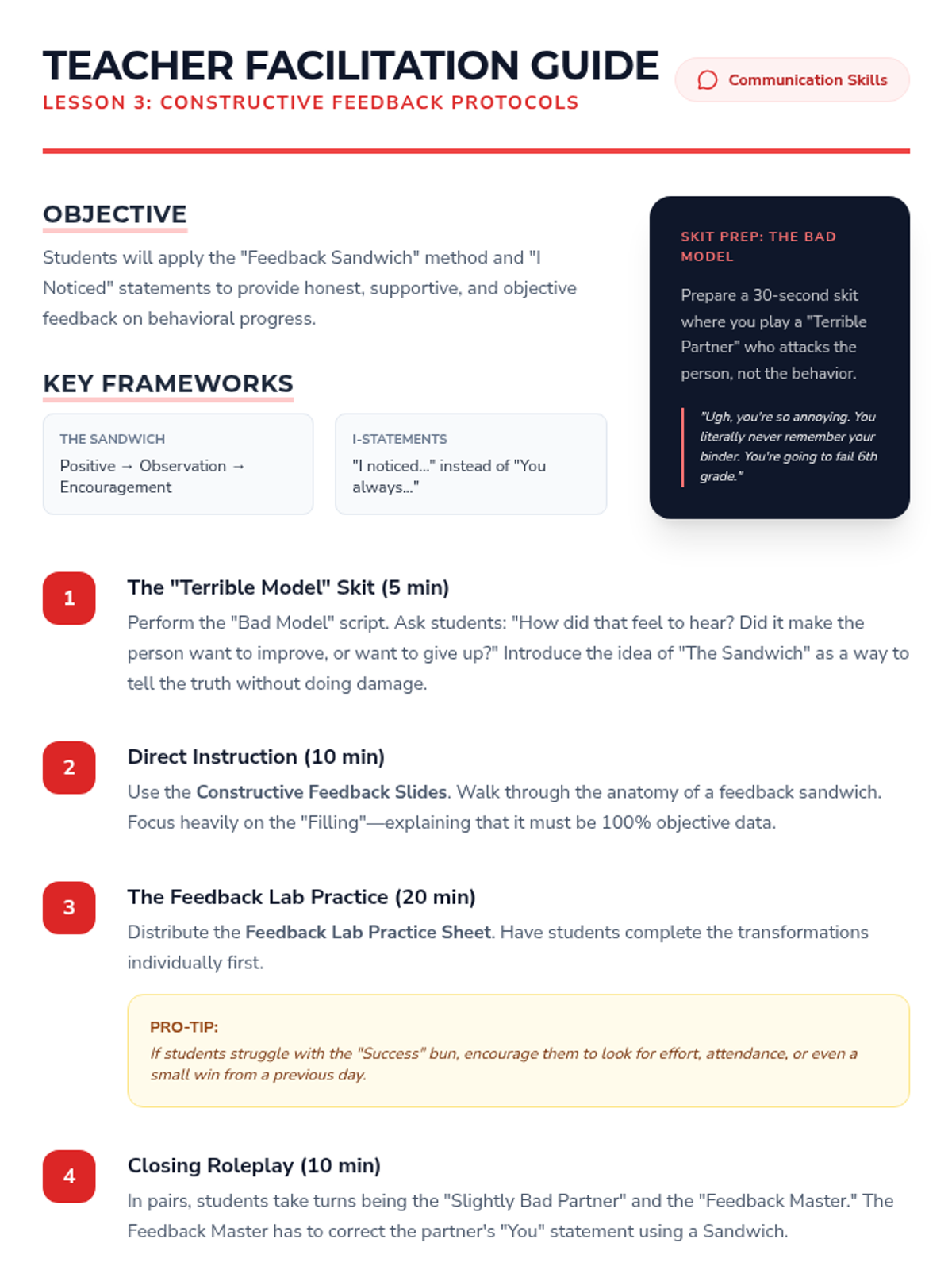 TEACHER FACILITATION GUIDE
LESSON 3: CONSTRUCTIVE FEEDBACK PROTOCOLS

Communication Skills

OBJECTIVE

Students will apply the "Feedback Sandwich" method and "I Noticed" statements to provide honest, supportive, and objective feedback on behavioral progress.

KEY FRAMEWORKS

THE SANDWICH
Positive → Observation → Encouragement

I-STATEMENTS
"I noticed..." instead of "You always..."

SKIT PREP: THE BAD MODEL

Prepare a 30-second skit where you play a "Terrible Partner" who attacks the person, not the behavior.

"Ugh, you're so annoying. You literally never remember your binder. You're going to fail 6th grade."

1
The "Terrible Model" Skit (5 min)
Perform the "Bad Model" script. Ask students: "How did that feel to hear? Did it make the person want to improve, or want to give up?" Introduce the idea of "The Sandwich" as a way to tell the truth without doing damage.

2
Direct Instruction (10 min)
Use the Constructive Feedback Slides. Walk through the anatomy of a feedback sandwich. Focus heavily on the "Filling"—explaining that it must be 100% objective data.

3
The Feedback Lab Practice (20 min)
Distribute the Feedback Lab Practice Sheet. Have students complete the transformations individually first.

PRO-TIP:
If students struggle with the "Success" bun, encourage them to look for effort, attendance, or even a small win from a previous day.

4
Closing Roleplay (10 min)
In pairs, students take turns being the "Slightly Bad Partner" and the "Feedback Master." The Feedback Master has to correct the partner's "You" statement using a Sandwich.